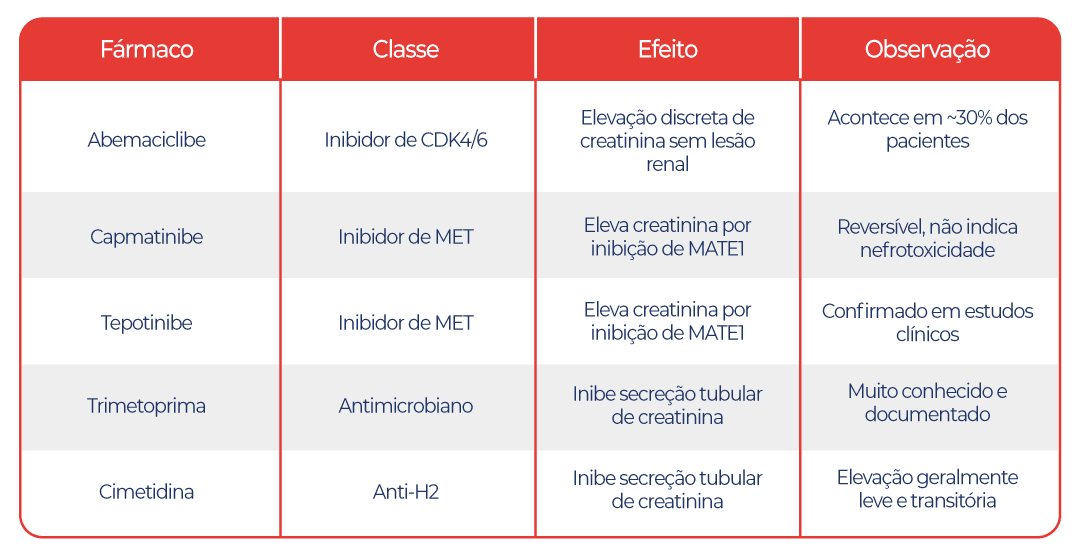 | Fármaco | Classe | Efeito | Observação |
|---|---|---|---|
| Abemaciclibe | Inibidor de CDK4/6 | Elevação discreta de creatinina sem lesão renal | Acontece em ~30% dos pacientes |
| Capmatinibe | Inibidor de MET | Eleva creatinina por inibição de MATE1 | Reversível, não indica nefrotoxicidade |
| Tepotinibe | Inibidor de MET | Eleva creatinina por inibição de MATE1 | Confirmado em estudos clínicos |
| Trimetoprima | Antimicrobiano | Inibe secreção tubular de creatinina | Muito conhecido e documentado |
| Cimetidina | Anti-H2 | Inibe secreção tubular de creatinina | Elevação geralmente leve e transitória |